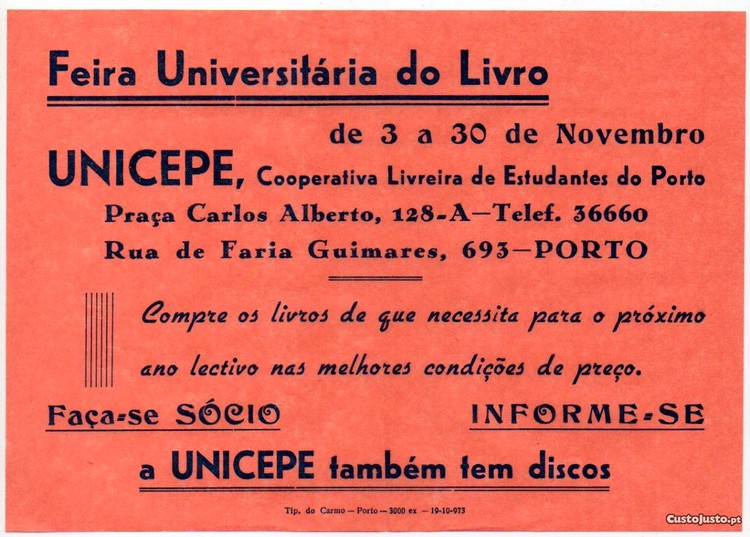 Feira Universitária do Livro

de 3 a 30 de Novembro

UNICEPE, Cooperativa Livreira de Estudantes do Porto

Praça Carlos Alberto, 128-A—Telef. 36660

Rua de Faria Guimares, 693—PORTO

Compre os livros de que necessita para o próximo ano lectivo nas melhores condições de preço.

Faça-se SÓCIO

INFORME-SE

a UNICEPE também tem discos

Tip. do Carmo — Porto — 3000 ex. — 19-10-973

CustoJusto.pt